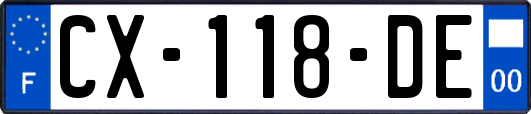 F
CX-118-DE
00